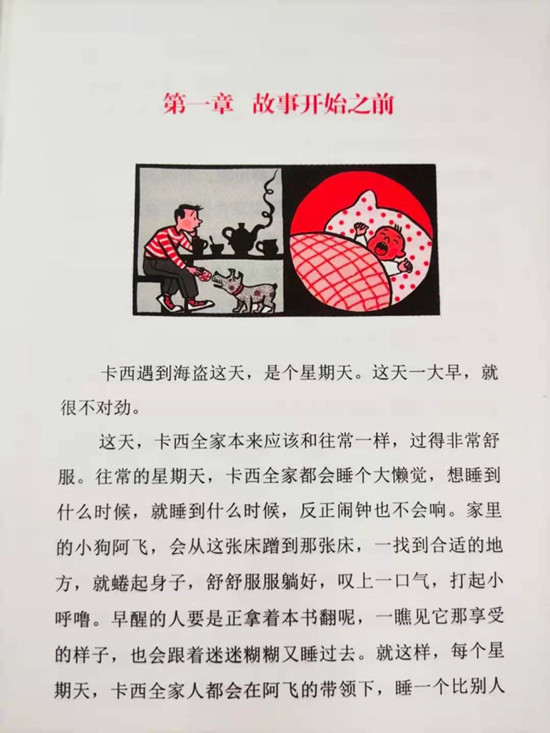 第一章 故事开始之前

卡西遇到海盗这天，是个星期天。这天一大早，就很不对劲。

这天，卡西全家本来应该和往常一样，过得非常舒服。往常的星期天，卡西全家都会睡个大懒觉，想睡到什么时候，就睡到什么时候，反正闹钟也不会响。家里的小狗阿飞，会从这张床蹭到那张床，一找到合适的地方，就蜷起身子，舒舒服服躺好，叹上一口气，打起小呼噜。早醒的人要是正拿着本书翻呢，一瞧见它那享受的样子，也会跟着迷迷糊糊又睡过去。就这样，每个星期天，卡西全家人都会在阿飞的带领下，睡一个比别人